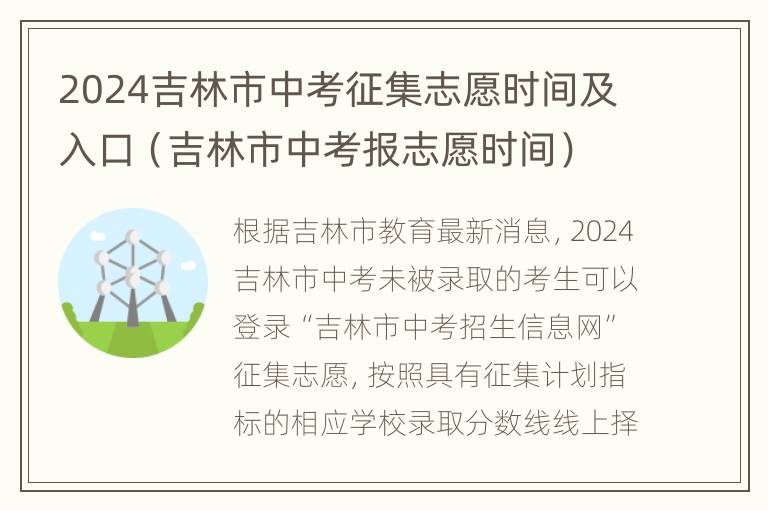 2024吉林市中考征集志愿时间及入口（吉林市中考报志愿时间）

根据吉林市教育最新消息，2024吉林市中考未被录取的考生可以登录“吉林市中考招生信息网”征集志愿，按照具有征集计划指标的相应学校录取分数线线上择